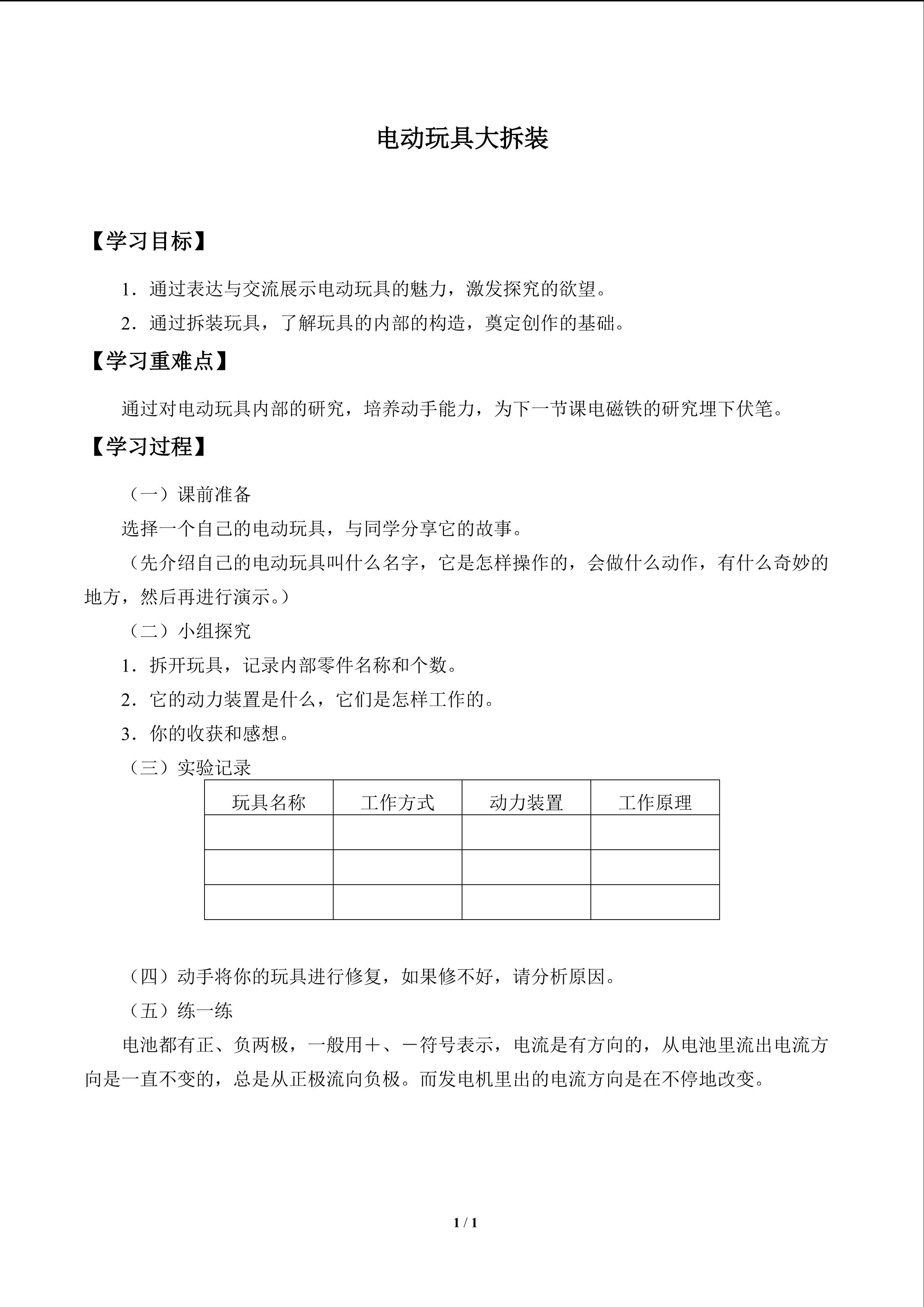 电动玩具大拆装

【学习目标】

1．通过表达与交流展示电动玩具的魅力，激发探究的欲望。

2．通过拆装玩具，了解玩具的内部的构造，奠定创作的基础。

【学习重难点】

通过对电动玩具内部的研究，培养动手能力，为下一节课电磁铁的研究埋下伏笔。

【学习过程】

（一）课前准备

选择一个自己的电动玩具，与同学分享它的故事。

（先介绍自己的电动玩具叫什么名字，它是怎样操作的，会做什么动作，有什么奇妙的地方，然后再进行演示。）

（二）小组探究

1．拆开玩具，记录内部零件名称和个数。

2．它的动力装置是什么，它们是怎样工作的。

3．你的收获和感想。

（三）实验记录

| 玩具名称 | 工作方式 | 动力装置 | 工作原理 |
|---|---|---|---|
| | | | |
| | | | |
| | | | |

（四）动手将你的玩具进行修复，如果修不好，请分析原因。

（五）练一练

电池都有正、负两极，一般用＋、－符号表示，电流是有方向的，从电池里流出电流方向是一直不变的，总是从正极流向负极。而发电机里出的电流方向是在不停地改变。

1 / 1